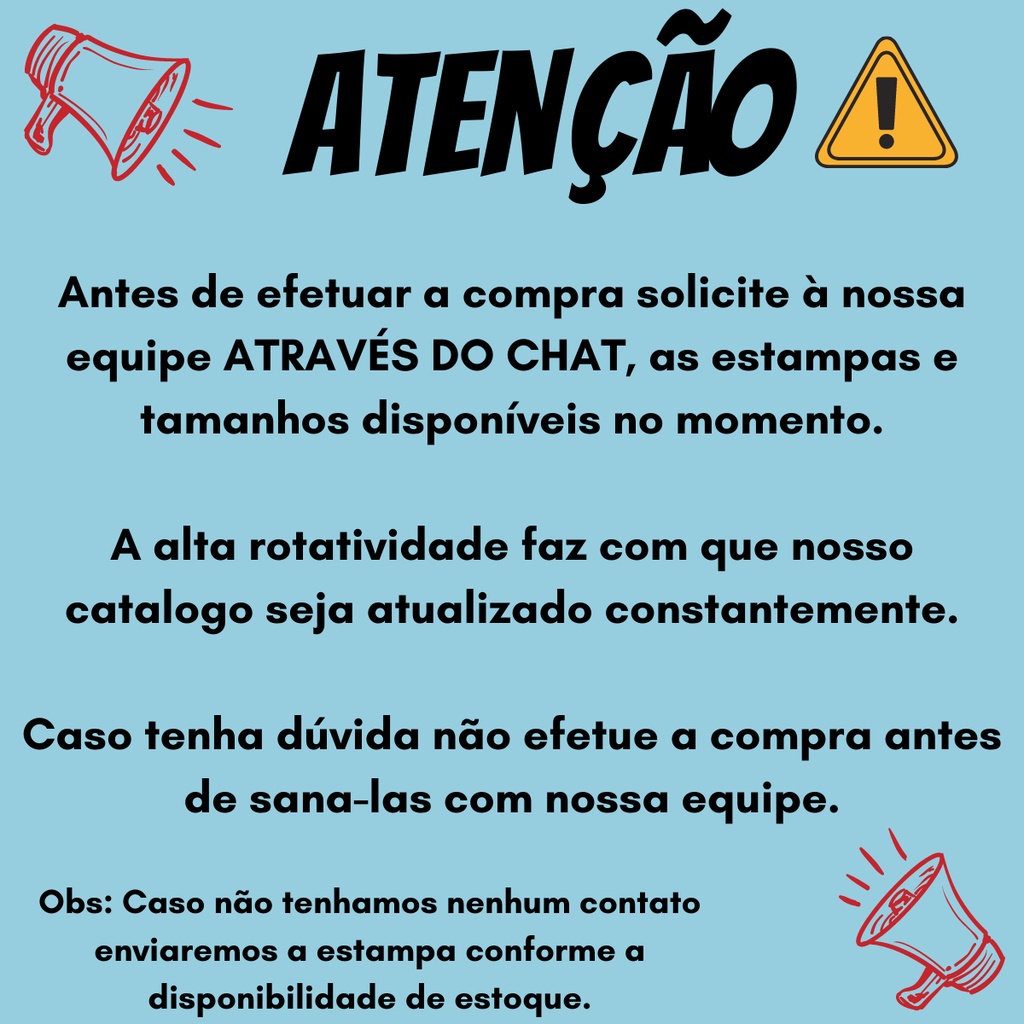 ATENÇÃO

Antes de efetuar a compra solicite à nossa equipe ATRAVÉS DO CHAT, as estampas e tamanhos disponíveis no momento.

A alta rotatividade faz com que nosso catalogo seja atualizado constantemente.

Caso tenha dúvida não efetue a compra antes de sana-las com nossa equipe.

Obs: Caso não tenhamos nenhum contato enviaremos a estampa conforme a disponibilidade de estoque.